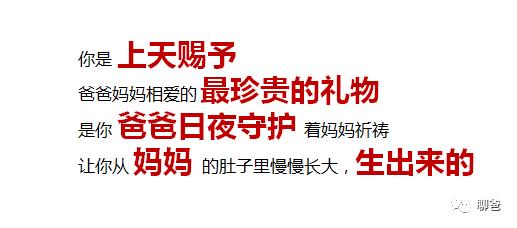 你是 上天赐予
爸爸妈妈相爱的 最珍贵的礼物
是你 爸爸日夜守护 着妈妈祈祷
让你从 妈妈 的肚子里慢慢长大，生出来的

聊爸